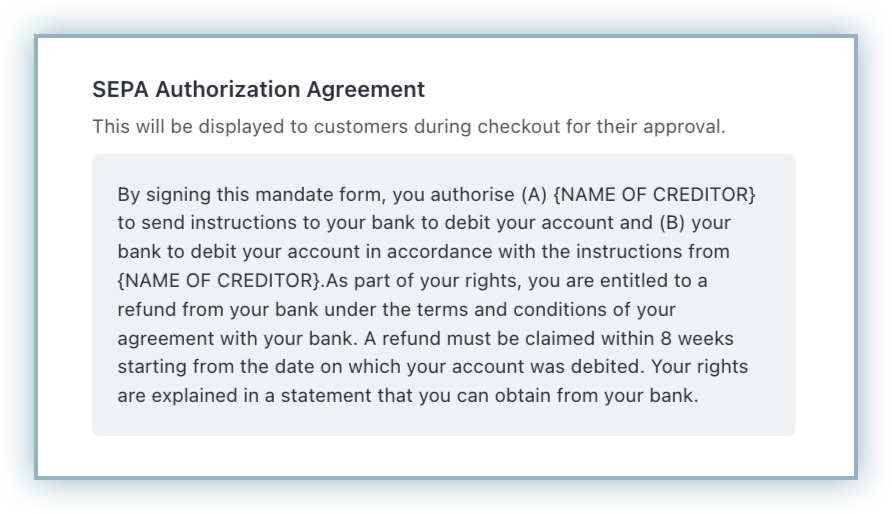 SEPA Authorization Agreement

This will be displayed to customers during checkout for their approval.

By signing this mandate form, you authorise (A) {NAME OF CREDITOR} to send instructions to your bank to debit your account and (B) your bank to debit your account in accordance with the instructions from {NAME OF CREDITOR}.As part of your rights, you are entitled to a refund from your bank under the terms and conditions of your agreement with your bank. A refund must be claimed within 8 weeks starting from the date on which your account was debited. Your rights are explained in a statement that you can obtain from your bank.